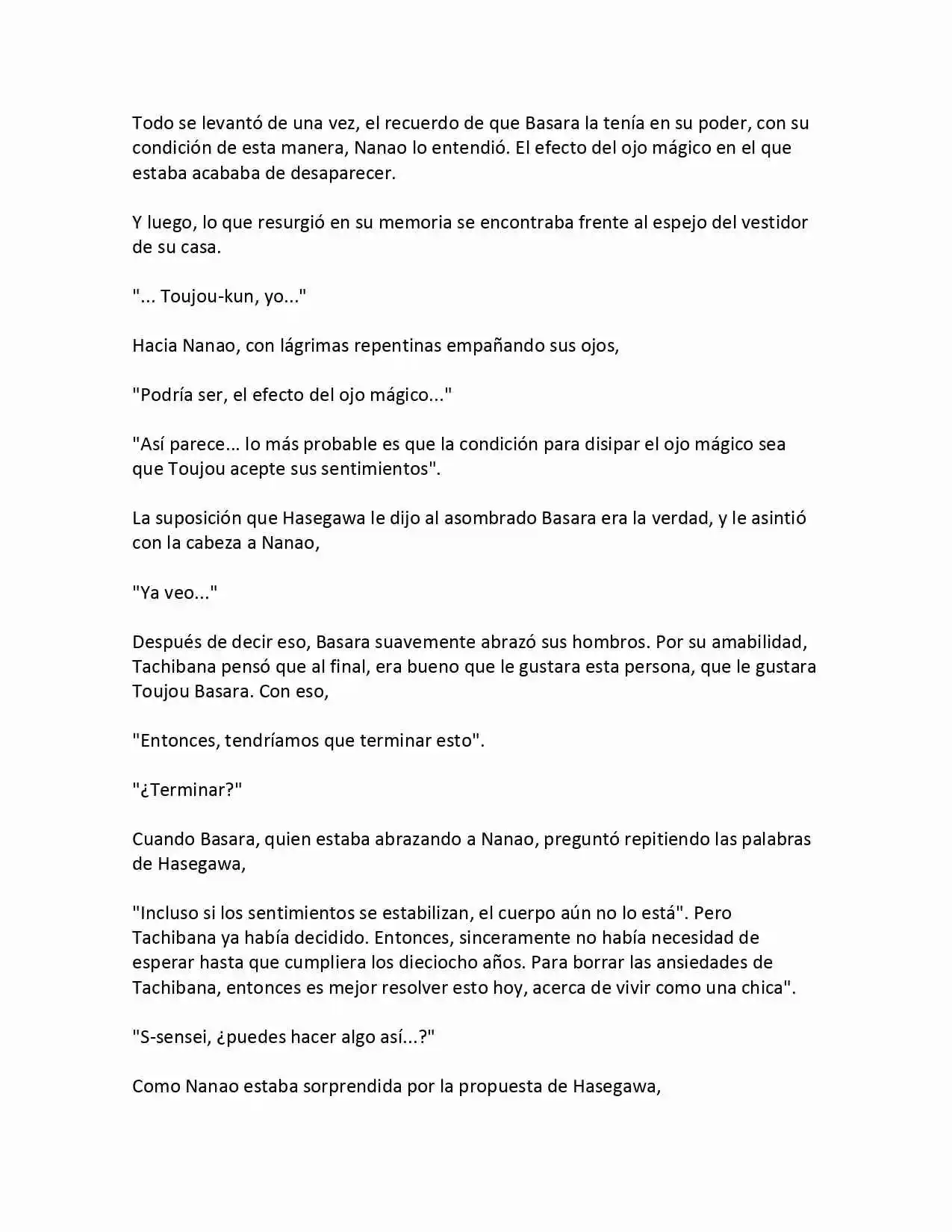 Todo se levantó de una vez, el recuerdo de que Basara la tenía en su poder, con su condición de esta manera, Nanao lo entendió. El efecto del ojo mágico en el que estaba acababa de desaparecer.

Y luego, lo que resurgió en su memoria se encontraba frente al espejo del vestidor de su casa.

"... Toujou-kun, yo..."

Hacia Nanao, con lágrimas repentinas empañando sus ojos,

"Podría ser, el efecto del ojo mágico..."

"Así parece... lo más probable es que la condición para disipar el ojo mágico sea que Toujou acepte sus sentimientos".

La suposición que Hasegawa le dijo al asombrado Basara era la verdad, y le asintió con la cabeza a Nanao,

"Ya veo..."

Después de decir eso, Basara suavemente abrazó sus hombros. Por su amabilidad, Tachibana pensó que al final, era bueno que le gustara esta persona, que le gustara Toujou Basara. Con eso,

"Entonces, tendríamos que terminar esto".

"¿Terminar?"

Cuando Basara, quien estaba abrazando a Nanao, preguntó repitiendo las palabras de Hasegawa,

"Incluso si los sentimientos se estabilizan, el cuerpo aún no lo está". Pero Tachibana ya había decidido. Entonces, sinceramente no había necesidad de esperar hasta que cumpliera los dieciocho años. Para borrar las ansiedades de Tachibana, entonces es mejor resolver esto hoy, acerca de vivir como una chica".

"S-sensei, ¿puedes hacer algo así...?"

Como Nanao estaba sorprendida por la propuesta de Hasegawa,